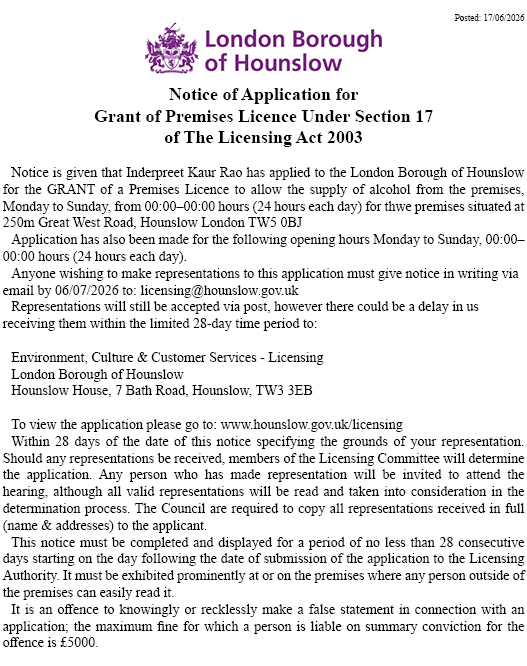 Posted: 17/06/2026

London Borough of Hounslow

Notice of Application for
Grant of Premises Licence Under Section 17
of The Licensing Act 2003

Notice is given that Inderpreet Kaur Rao has applied to the London Borough of Hounslow for the GRANT of a Premises Licence to allow the supply of alcohol from the premises, Monday to Sunday, from 00:00–00:00 hours (24 hours each day) for thwe premises situated at 250m Great West Road, Hounslow London TW5 0BJ

Application has also been made for the following opening hours Monday to Sunday, 00:00–00:00 hours (24 hours each day).

Anyone wishing to make representations to this application must give notice in writing via email by 06/07/2026 to: licensing@hounslow.gov.uk

Representations will still be accepted via post, however there could be a delay in us receiving them within the limited 28-day time period to:

Environment, Culture & Customer Services - Licensing
London Borough of Hounslow
Hounslow House, 7 Bath Road, Hounslow, TW3 3EB

To view the application please go to: www.hounslow.gov.uk/licensing

Within 28 days of the date of this notice specifying the grounds of your representation. Should any representations be received, members of the Licensing Committee will determine the application. Any person who has made representation will be invited to attend the hearing, although all valid representations will be read and taken into consideration in the determination process. The Council are required to copy all representations received in full (name & addresses) to the applicant.

This notice must be completed and displayed for a period of no less than 28 consecutive days starting on the day following the date of submission of the application to the Licensing Authority. It must be exhibited prominently at or on the premises where any person outside of the premises can easily read it.

It is an offence to knowingly or recklessly make a false statement in connection with an application; the maximum fine for which a person is liable on summary conviction for the offence is £5000.